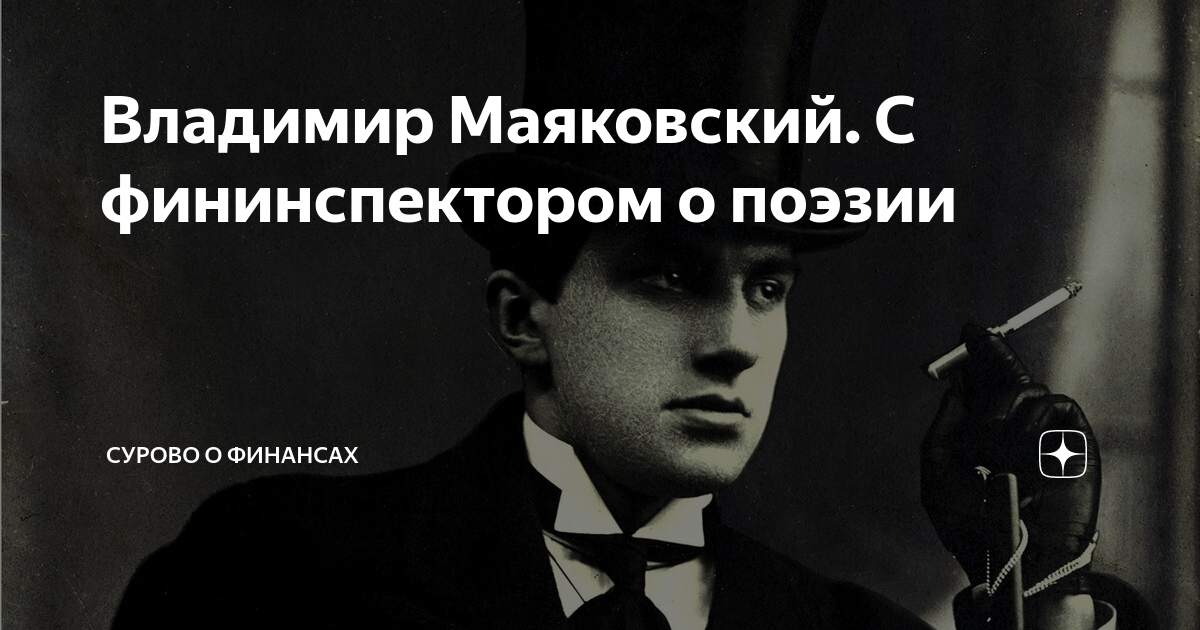 Владимир Маяковский. С фининспектором о поэзии

СУРОВО О ФИНАНСАХ